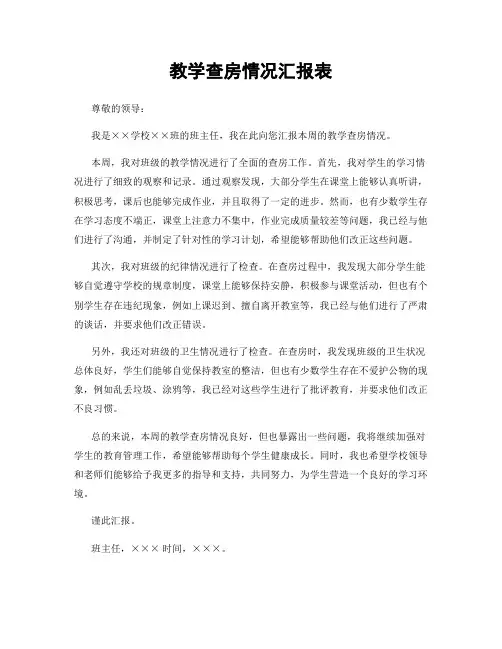 教学查房情况汇报表

尊敬的领导：

我是××学校××班的班主任，我在此向您汇报本周的教学查房情况。

本周，我对班级的教学情况进行了全面的查房工作。首先，我对学生的学习情况进行了细致的观察和记录。通过观察发现，大部分学生在课堂上能够认真听讲，积极思考，课后也能够完成作业，并且取得了一定的进步。然而，也有少数学生存在学习态度不端正，课堂上注意力不集中，作业完成质量较差等问题，我已经与他们进行了沟通，并制定了针对性的学习计划，希望能够帮助他们改正这些问题。

其次，我对班级的纪律情况进行了检查。在查房过程中，我发现大部分学生能够自觉遵守学校的规章制度，课堂上能够保持安静，积极参与课堂活动，但也有个别学生存在违纪现象，例如上课迟到、擅自离开教室等，我已经与他们进行了严肃的谈话，并要求他们改正错误。

另外，我还对班级的卫生情况进行了检查。在查房时，我发现班级的卫生状况总体良好，学生们能够自觉保持教室的整洁，但也有少数学生存在不爱护公物的现象，例如乱丢垃圾、涂鸦等，我已经对这些学生进行了批评教育，并要求他们改正不良习惯。

总的来说，本周的教学查房情况良好，但也暴露出一些问题，我将继续加强对学生的教育管理工作，希望能够帮助每个学生健康成长。同时，我也希望学校领导和老师们能够给予我更多的指导和支持，共同努力，为学生营造一个良好的学习环境。

谨此汇报。

班主任，××× 时间，×××。